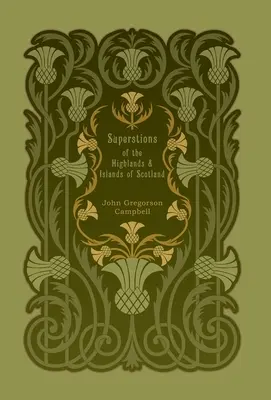 Superstions of the Highlands & Islands of Scotland

John Gregorson Campbell